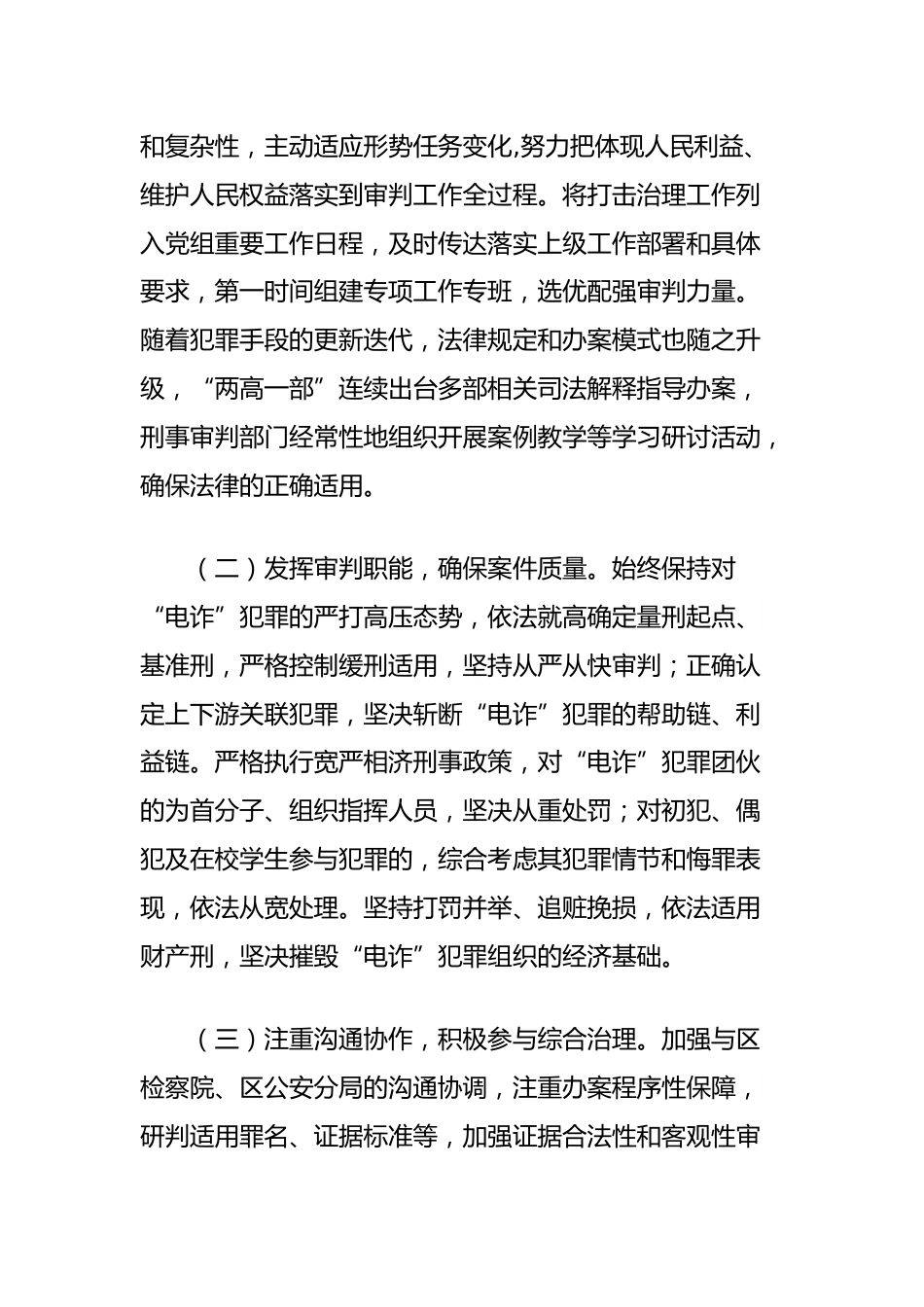 和复杂性，主动适应形势任务变化,努力把体现人民利益、维护人民权益落实到审判工作全过程。将打击治理工作列入党组重要工作日程，及时传达落实上级工作部署和具体要求，第一时间组建专项工作专班，选优配强审判力量。随着犯罪手段的更新迭代，法律规定和办案模式也随之升级，“两高一部”连续出台多部相关司法解释指导办案，刑事审判部门经常性地组织开展案例教学等学习研讨活动，确保法律的正确适用。

（二）发挥审判职能，确保案件质量。始终保持对“电诈”犯罪的严打高压态势，依法就高确定量刑起点、基准刑，严格控制缓刑适用，坚持从严从快审判；正确认定上下游关联犯罪，坚决斩断“电诈”犯罪的帮助链、利益链。严格执行宽严相济刑事政策，对“电诈”犯罪团伙的为首分子、组织指挥人员，坚决从重处罚；对初犯、偶犯及在校学生参与犯罪的，综合考虑其犯罪情节和悔罪表现，依法从宽处理。坚持打罚并举、追赃挽损，依法适用财产刑，坚决摧毁“电诈”犯罪组织的经济基础。

（三）注重沟通协作，积极参与综合治理。加强与区检察院、区公安分局的沟通协调，注重办案程序性保障，研判适用罪名、证据标准等，加强证据合法性和客观性审